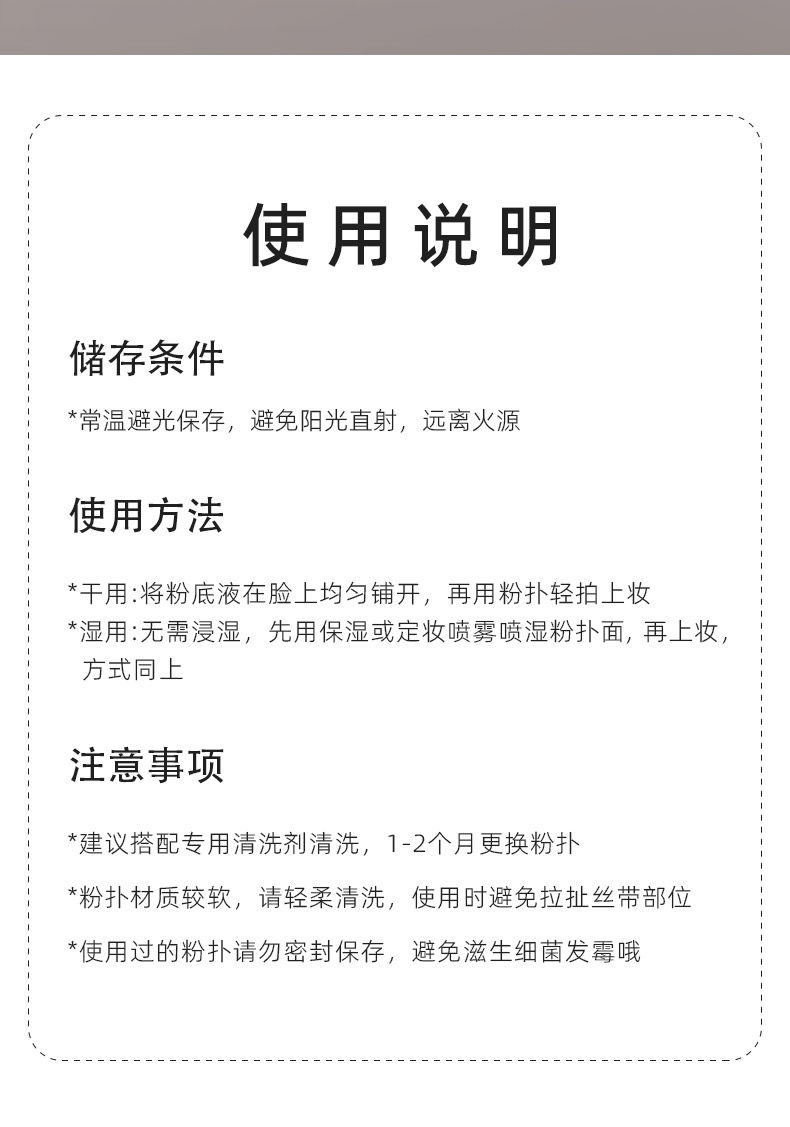 使用说明

储存条件

*常温避光保存，避免阳光直射，远离火源

使用方法

*干用:将粉底液在脸上均匀铺开，再用粉扑轻拍上妆

*湿用:无需浸湿，先用保湿或定妆喷雾喷湿粉扑面，再上妆，方式同上

注意事项

*建议搭配专用清洗剂清洗，1-2个月更换粉扑

*粉扑材质较软，请轻柔清洗，使用时避免拉扯丝带部位

*使用过的粉扑请勿密封保存，避免滋生细菌发霉哦